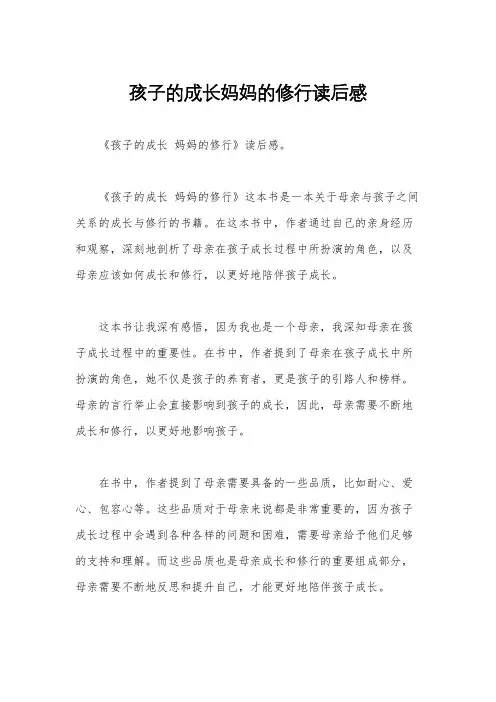 孩子的成长妈妈的修行读后感

《孩子的成长 妈妈的修行》读后感。

《孩子的成长 妈妈的修行》这本书是一本关于母亲与孩子之间关系的成长与修行的书籍。在这本书中，作者通过自己的亲身经历和观察，深刻地剖析了母亲在孩子成长过程中所扮演的角色，以及母亲应该如何成长和修行，以更好地陪伴孩子成长。

这本书让我深有感悟，因为我也是一个母亲，我深知母亲在孩子成长过程中的重要性。在书中，作者提到了母亲在孩子成长中所扮演的角色，她不仅是孩子的养育者，更是孩子的引路人和榜样。母亲的言行举止会直接影响到孩子的成长，因此，母亲需要不断地成长和修行，以更好地影响孩子。

在书中，作者提到了母亲需要具备的一些品质，比如耐心、爱心、包容心等。这些品质对于母亲来说都是非常重要的，因为孩子成长过程中会遇到各种各样的问题和困难，需要母亲给予他们足够的支持和理解。而这些品质也是母亲成长和修行的重要组成部分，母亲需要不断地反思和提升自己，才能更好地陪伴孩子成长。